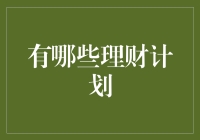 有哪些理财计划